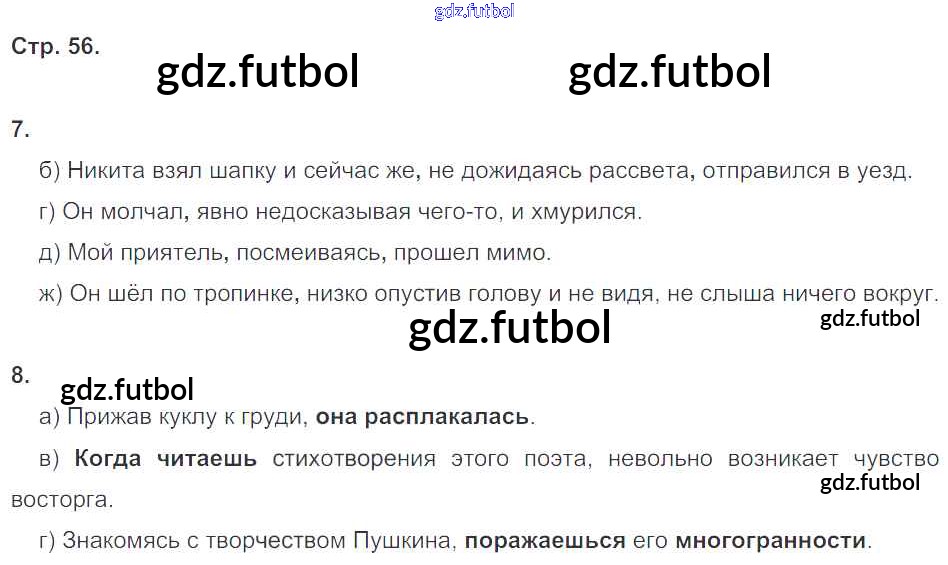 Стр. 56.

7.

б) Никита взял шапку и сейчас же, не дожидаясь рассвета, отправился в уезд.

г) Он молчал, явно недосказывая чего-то, и хмурился.

д) Мой приятель, посмеиваясь, прошел мимо.

ж) Он шёл по тропинке, низко опустив голову и не видя, не слыша ничего вокруг.

8.

а) Прижав куклу к груди, она расплакалась.

в) Когда читаешь стихотворения этого поэта, невольно возникает чувство восторга.

г) Знакомясь с творчеством Пушкина, поражаешься его многогранности.

gdz.futbol